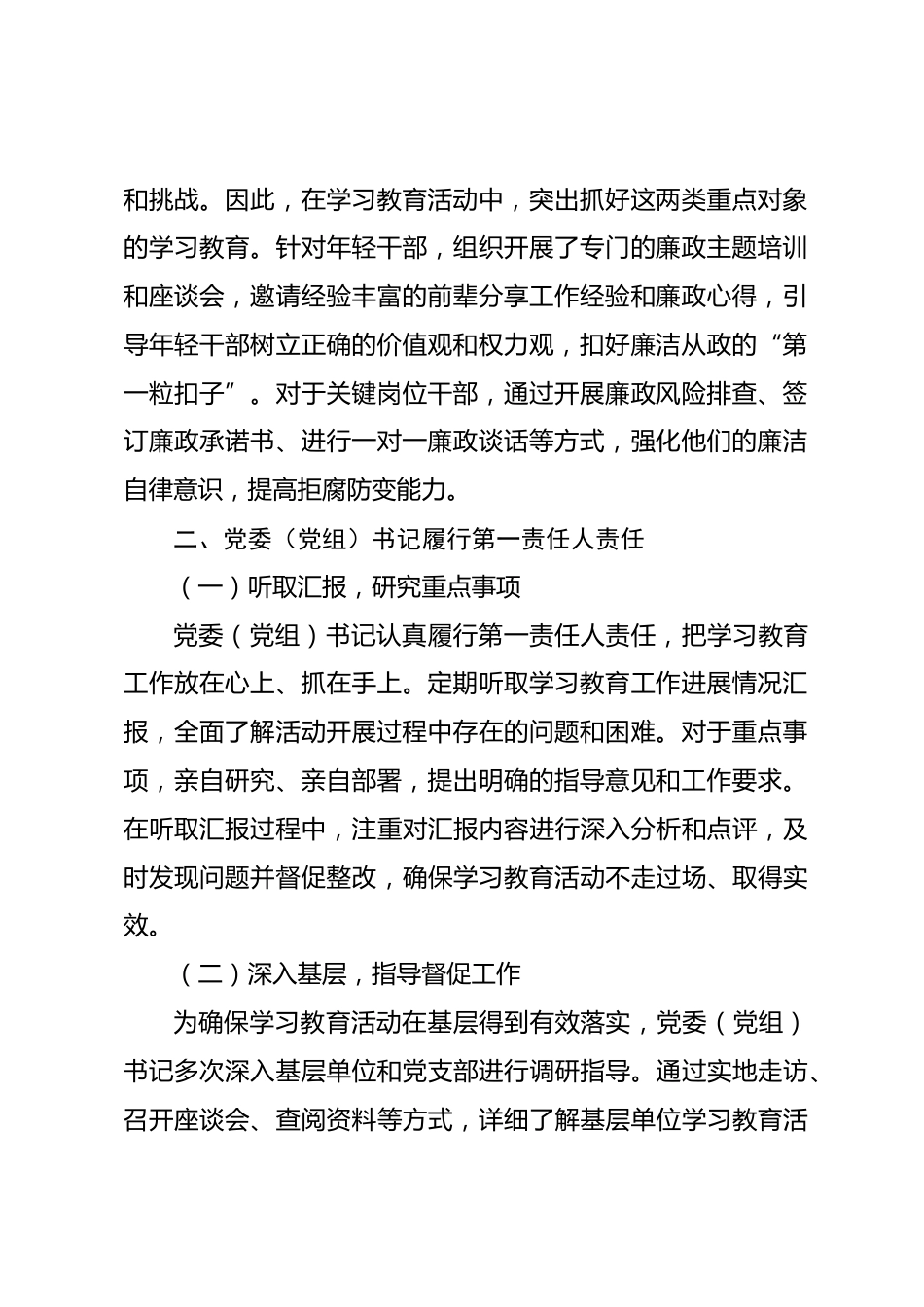 和挑战。因此，在学习教育活动中，突出抓好这两类重点对象的学习教育。针对年轻干部，组织开展了专门的廉政主题培训和座谈会，邀请经验丰富的前辈分享工作经验和廉政心得，引导年轻干部树立正确的价值观和权力观，扣好廉洁从政的“第一粒扣子”。对于关键岗位干部，通过开展廉政风险排查、签订廉政承诺书、进行一对一廉政谈话等方式，强化他们的廉洁自律意识，提高拒腐防变能力。

二、党委（党组）书记履行第一责任人责任

（一）听取汇报，研究重点事项

党委（党组）书记认真履行第一责任人责任，把学习教育工作放在心上、抓在手上。定期听取学习教育工作进展情况汇报，全面了解活动开展过程中存在的问题和困难。对于重点事项，亲自研究、亲自部署，提出明确的指导意见和工作要求。在听取汇报过程中，注重对汇报内容进行深入分析和点评，及时发现问题并督促整改，确保学习教育活动不走过场、取得实效。

（二）深入基层，指导督促工作

为确保学习教育活动在基层得到有效落实，党委（党组）书记多次深入基层单位和党支部进行调研指导。通过实地走访、召开座谈会、查阅资料等方式，详细了解基层单位学习教育活